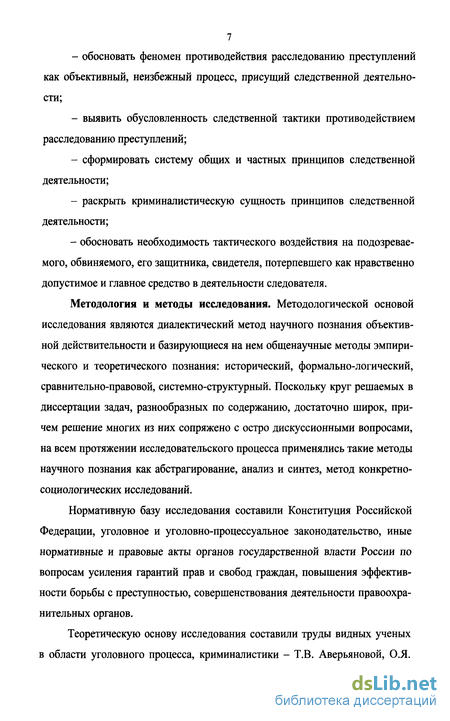 7

– обосновать феномен противодействия расследованию преступлений как объективный, неизбежный процесс, присущий следственной деятельности;

– выявить обусловленность следственной тактики противодействием расследованию преступлений;

– сформировать систему общих и частных принципов следственной деятельности;

– раскрыть криминалистическую сущность принципов следственной деятельности;

– обосновать необходимость тактического воздействия на подозреваемого, обвиняемого, его защитника, свидетеля, потерпевшего как нравственно допустимое и главное средство в деятельности следователя.

Методология и методы исследования. Методологической основой исследования являются диалектический метод научного познания объективной действительности и базирующиеся на нем общенаучные методы эмпирического и теоретического познания: исторический, формально-логический, сравнительно-правовой, системно-структурный. Поскольку круг решаемых в диссертации задач, разнообразных по содержанию, достаточно широк, причем решение многих из них сопряжено с остро дискуссионными вопросами, на всем протяжении исследовательского процесса применялись такие методы научного познания как абстрагирование, анализ и синтез, метод конкретно-социологических исследований.

Нормативную базу исследования составили Конституция Российской Федерации, уголовное и уголовно-процессуальное законодательство, иные нормативные и правовые акты органов государственной власти России по вопросам усиления гарантий прав и свобод граждан, повышения эффективности борьбы с преступностью, совершенствования деятельности правоохранительных органов.

Теоретическую основу исследования составили труды видных ученых в области уголовного процесса, криминалистики – Т.В. Аверьяновой, О.Я.

dsLib.net
библиотека диссертаций